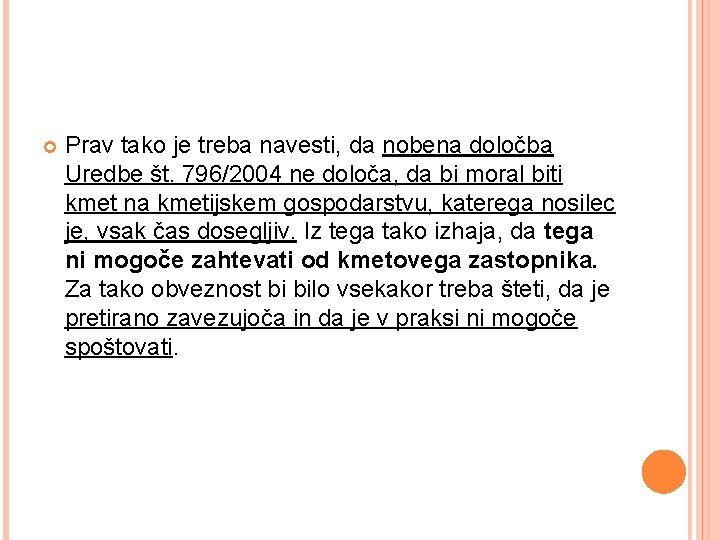 Prav tako je treba navesti, da nobena določba Uredbe št. 796/2004 ne določa, da bi moral biti kmet na kmetijskem gospodarstvu, katerega nosilec je, vsak čas dosegljiv. Iz tega tako izhaja, da tega ni mogoče zahtevati od kmetovega zastopnika. Za tako obveznost bi bilo vsekakor treba šteti, da je pretirano zavezujoča in da je v praksi ni mogoče spoštovati.